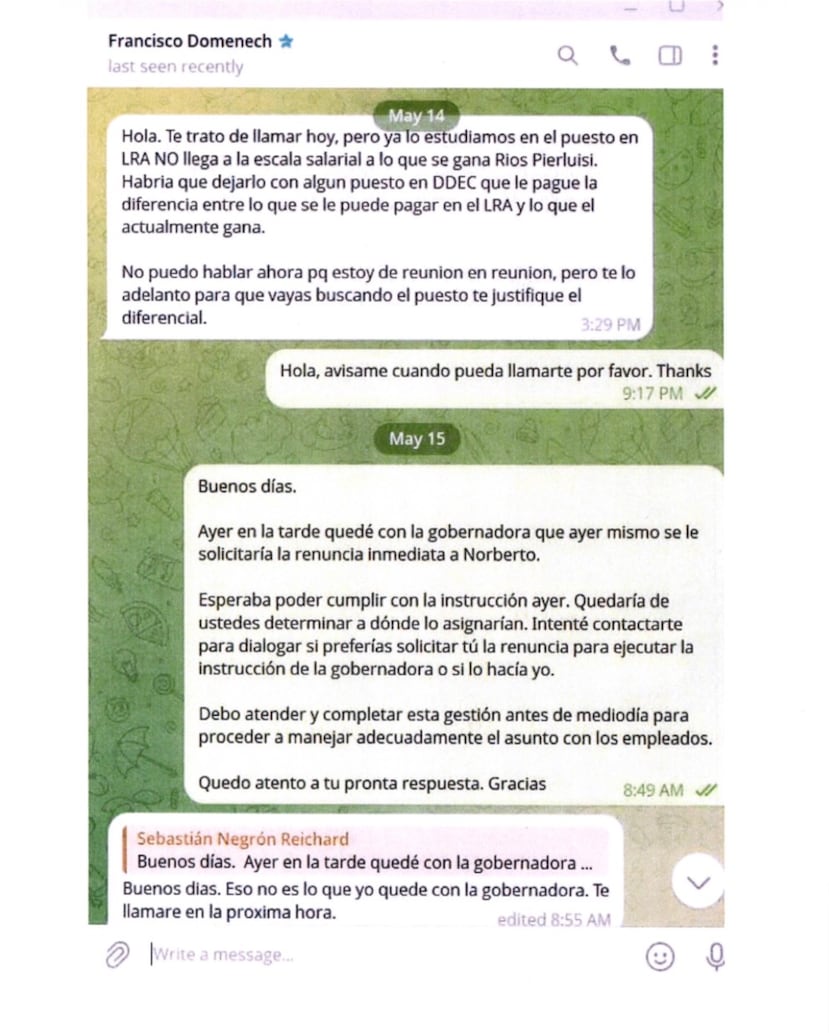 Francisco Domenech
last seen recently

May 14

Hola. Te trato de llamar hoy, pero ya lo estudiamos en el puesto en LRA NO llega a la escala salarial a lo que se gana Rios Pierluisi. Habria que dejarlo con algun puesto en DDEC que le pague la diferencia entre lo que se le puede pagar en el LRA y lo que el actualmente gana.

No puedo hablar ahora pq estoy de reunion en reunion, pero te lo adelanto para que vayas buscando el puesto te justifique el diferencial.

3:29 PM

Hola, avisame cuando pueda llamarte por favor. Thanks
9:17 PM

May 15

Buenos días.

Ayer en la tarde quedé con la gobernadora que ayer mismo se le solicitaría la renuncia inmediata a Norberto.

Esperaba poder cumplir con la instrucción ayer. Quedaría de ustedes determinar a dónde lo asignarían. Intenté contactarte para dialogar si preferías solicitar tú la renuncia para ejecutar la instrucción de la gobernadora o si lo hacía yo.

Debo atender y completar esta gestión antes de mediodía para proceder a manejar adecuadamente el asunto con los empleados.

Quedo atento a tu pronta respuesta. Gracias
8:49 AM

Sebastián Negrón Reichard
Buenos días. Ayer en la tarde quedé con la gobernadora ...

Buenos dias. Eso no es lo que yo quede con la gobernadora. Te llamare en la proxima hora.
edited 8:55 AM

Write a message...